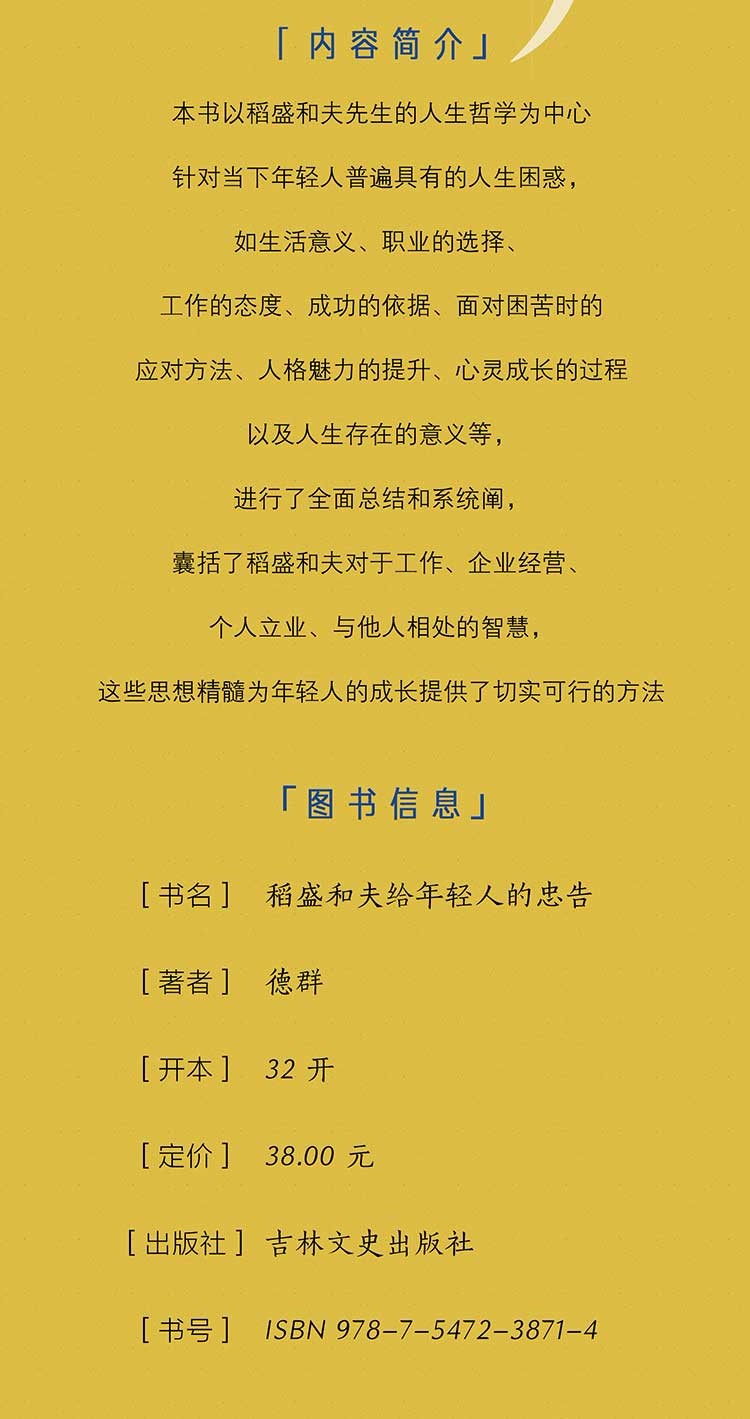 「内容简介」

本书以稻盛和夫先生的人生哲学为中心

针对当下年轻人普遍具有的人生困惑，

如生活意义、职业的选择、

工作的态度、成功的依据、面对困苦时的

应对方法、人格魅力的提升、心灵成长的过程

以及人生存在的意义等，

进行了全面总结和系统阐，

囊括了稻盛和夫对于工作、企业经营、

个人立业、与他人相处的智慧，

这些思想精髓为年轻人的成长提供了切实可行的方法

「图书信息」

[书名] 稻盛和夫给年轻人的忠告

[著者] 德群

[开本] 32开

[定价] 38.00元

[出版社] 吉林文史出版社

[书号] ISBN 978-7-5472-3871-4